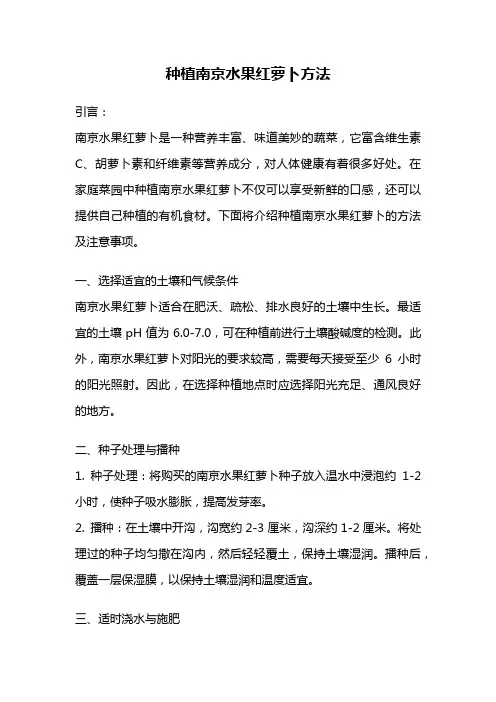 种植南京水果红萝卜方法

引言：

南京水果红萝卜是一种营养丰富、味道美妙的蔬菜，它富含维生素C、胡萝卜素和纤维素等营养成分，对人体健康有着很多好处。在家庭菜园中种植南京水果红萝卜不仅可以享受新鲜的口感，还可以提供自己种植的有机食材。下面将介绍种植南京水果红萝卜的方法及注意事项。

一、选择适宜的土壤和气候条件

南京水果红萝卜适合在肥沃、疏松、排水良好的土壤中生长。最适宜的土壤 pH 值为 6.0-7.0，可在种植前进行土壤酸碱度的检测。此外，南京水果红萝卜对阳光的要求较高，需要每天接受至少 6 小时的阳光照射。因此，在选择种植地点时应选择阳光充足、通风良好的地方。

二、种子处理与播种

1. 种子处理：将购买的南京水果红萝卜种子放入温水中浸泡约 1-2 小时，使种子吸水膨胀，提高发芽率。

2. 播种：在土壤中开沟，沟宽约 2-3 厘米，沟深约 1-2 厘米。将处理过的种子均匀撒在沟内，然后轻轻覆土，保持土壤湿润。播种后，覆盖一层保湿膜，以保持土壤湿润和温度适宜。

三、适时浇水与施肥